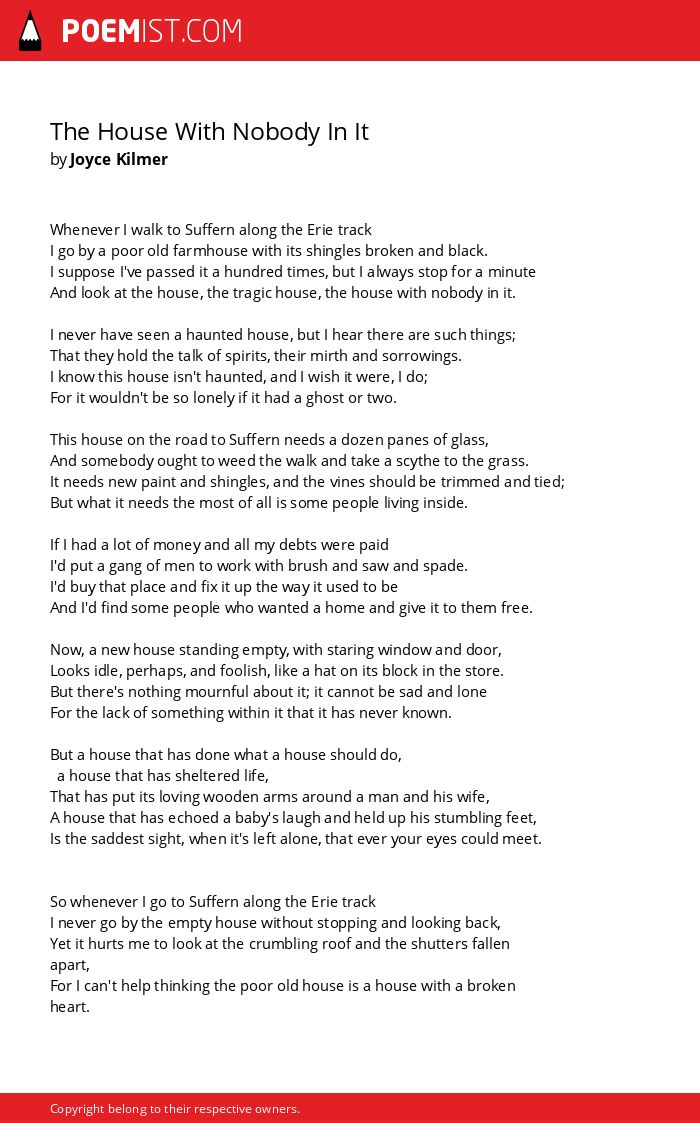 POEMIST.COM

The House With Nobody In It
by Joyce Kilmer

Whenever I walk to Suffern along the Erie track
I go by a poor old farmhouse with its shingles broken and black.
I suppose I've passed it a hundred times, but I always stop for a minute
And look at the house, the tragic house, the house with nobody in it.

I never have seen a haunted house, but I hear there are such things;
That they hold the talk of spirits, their mirth and sorrowings.
I know this house isn't haunted, and I wish it were, I do;
For it wouldn't be so lonely if it had a ghost or two.

This house on the road to Suffern needs a dozen panes of glass,
And somebody ought to weed the walk and take a scythe to the grass.
It needs new paint and shingles, and the vines should be trimmed and tied;
But what it needs the most of all is some people living inside.

If I had a lot of money and all my debts were paid
I'd put a gang of men to work with brush and saw and spade.
I'd buy that place and fix it up the way it used to be
And I'd find some people who wanted a home and give it to them free.

Now, a new house standing empty, with staring window and door,
Looks idle, perhaps, and foolish, like a hat on its block in the store.
But there's nothing mournful about it; it cannot be sad and lone
For the lack of something within it that it has never known.

But a house that has done what a house should do,
a house that has sheltered life,
That has put its loving wooden arms around a man and his wife,
A house that has echoed a baby's laugh and held up his stumbling feet,
Is the saddest sight, when it's left alone, that ever your eyes could meet.

So whenever I go to Suffern along the Erie track
I never go by the empty house without stopping and looking back,
Yet it hurts me to look at the crumbling roof and the shutters fallen apart,
For I can't help thinking the poor old house is a house with a broken heart.

Copyright belong to their respective owners.